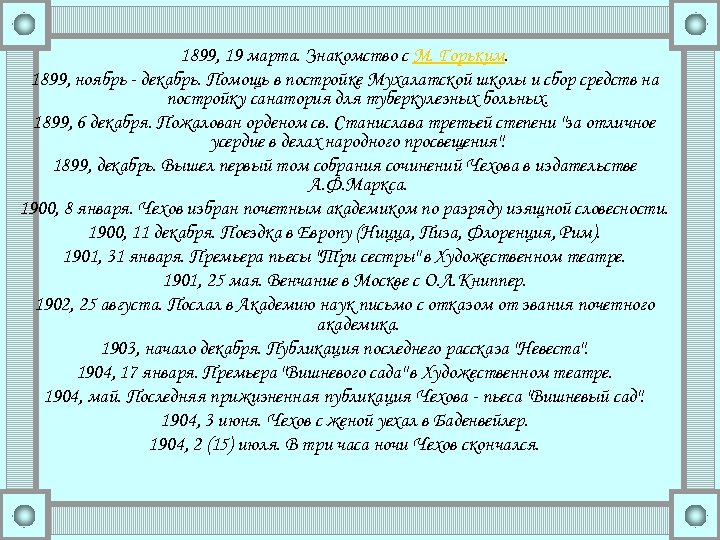 1899, 19 марта. Знакомство с М. Горьким.

1899, ноябрь - декабрь. Помощь в постройке Мухалатской школы и сбор средств на постройку санатория для туберкулезных больных.

1899, 6 декабря. Пожалован орденом св. Станислава третьей степени "за отличное усердие в делах народного просвещения".

1899, декабрь. Вышел первый том собрания сочинений Чехова в издательстве А.Ф.Маркса.

1900, 8 января. Чехов избран почетным академиком по разряду изящной словесности.

1900, 11 декабря. Поездка в Европу (Ницца, Пиза, Флоренция, Рим).

1901, 31 января. Премьера пьесы "Три сестры" в Художественном театре.

1901, 25 мая. Венчание в Москве с О.Л.Книппер.

1902, 25 августа. Послал в Академию наук письмо с отказом от звания почетного академика.

1903, начало декабря. Публикация последнего рассказа "Невеста".

1904, 17 января. Премьера "Вишневого сада" в Художественном театре.

1904, май. Последняя прижизненная публикация Чехова - пьеса "Вишневый сад".

1904, 3 июня. Чехов с женой уехал в Баденвейлер.

1904, 2 (15) июля. В три часа ночи Чехов скончался.